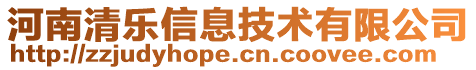 河南清乐信息技术有限公司
http://zzjudyhope.cn.coovee.com